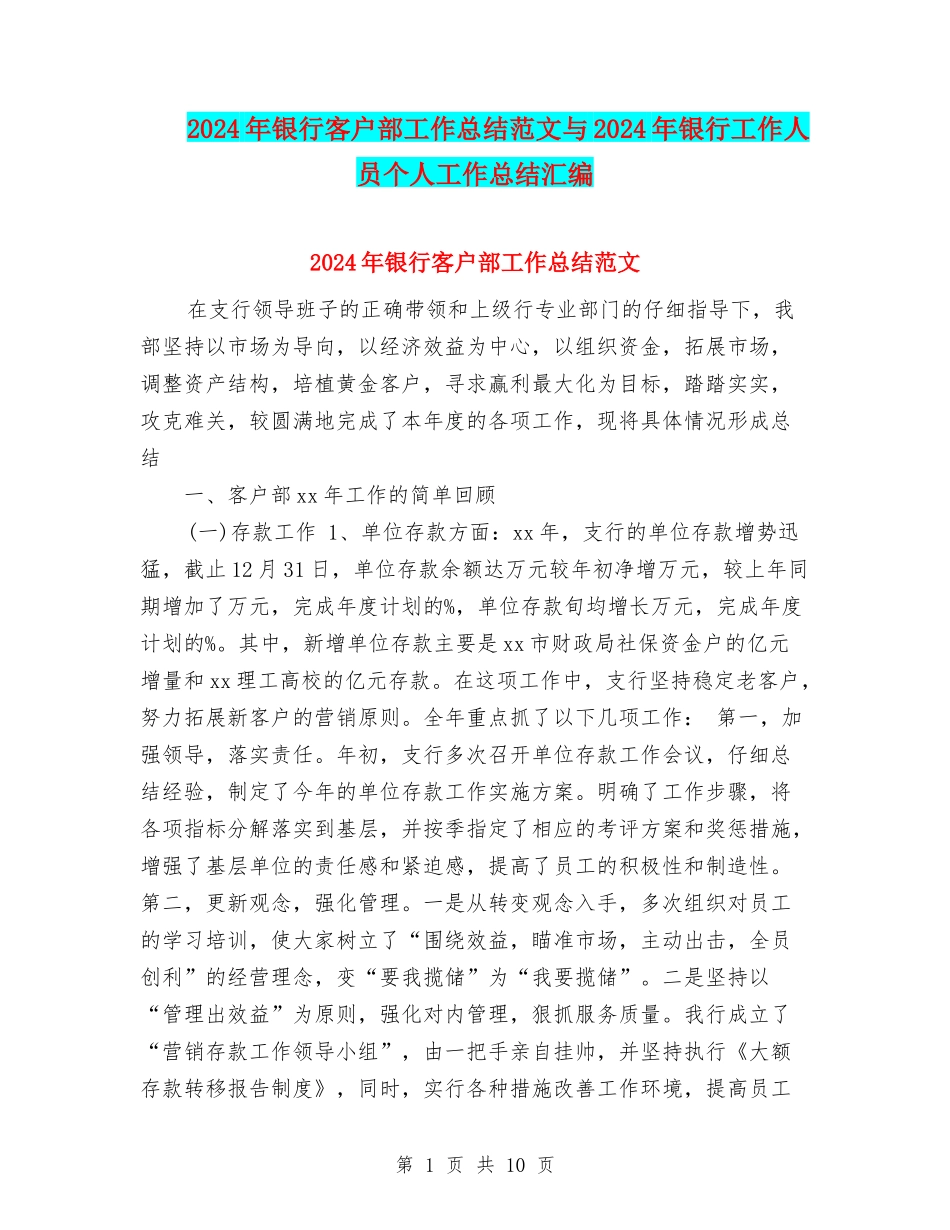 2024年银行客户部工作总结范文与2024年银行工作人员个人工作总结汇编

2024年银行客户部工作总结范文

在支行领导班子的正确带领和上级行专业部门的仔细指导下，我部坚持以市场为导向，以经济效益为中心，以组织资金，拓展市场，调整资产结构，培植黄金客户，寻求赢利最大化为目标，踏踏实实，攻克难关，较圆满地完成了本年度的各项工作，现将具体情况形成总结

一、客户部xx年工作的简单回顾

(一)存款工作 1、单位存款方面：xx年，支行的单位存款增势迅猛，截止12月31日，单位存款余额达万元较年初净增万元，较上年同期增加了万元，完成年度计划的%，单位存款旬均增长万元，完成年度计划的%。其中，新增单位存款主要是xx市财政局社保资金户的亿元增量和xx理工高校的亿元存款。在这项工作中，支行坚持稳定老客户，努力拓展新客户的营销原则。全年重点抓了以下几项工作： 第一，加强领导，落实责任。年初，支行多次召开单位存款工作会议，仔细总结经验，制定了今年的单位存款工作实施方案。明确了工作步骤，将各项指标分解落实到基层，并按季指定了相应的考评方案和奖惩措施，增强了基层单位的责任感和紧迫感，提高了员工的积极性和制造性。第二，更新观念，强化管理。一是从转变观念入手，多次组织对员工的学习培训，使大家树立了“围绕效益，瞄准市场，主动出击，全员创利”的经营理念，变“要我揽储”为“我要揽储”。二是坚持以“管理出效益”为原则，强化对内管理，狠抓服务质量。我行成立了“营销存款工作领导小组”，由一把手亲自挂帅，并坚持执行《大额存款转移报告制度》，同时，实行各种措施改善工作环境，提高员工

第 1 页 共 10 页